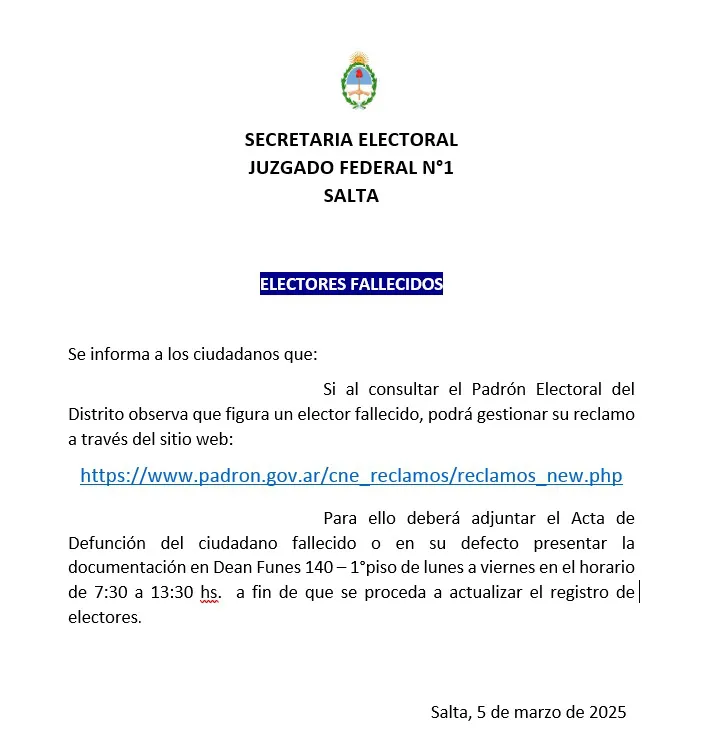 SECRETARIA ELECTORAL
JUZGADO FEDERAL N°1
SALTA

ELECTORES FALLECIDOS

Se informa a los ciudadanos que:

Si al consultar el Padrón Electoral del Distrito observa que figura un elector fallecido, podrá gestionar su reclamo a través del sitio web:

https://www.padron.gov.ar/cne_reclamos/reclamos_new.php

Para ello deberá adjuntar el Acta de Defunción del ciudadano fallecido o en su defecto presentar la documentación en Dean Funes 140 – 1°piso de lunes a viernes en el horario de 7:30 a 13:30 hs. a fin de que se proceda a actualizar el registro de electores.

Salta, 5 de marzo de 2025